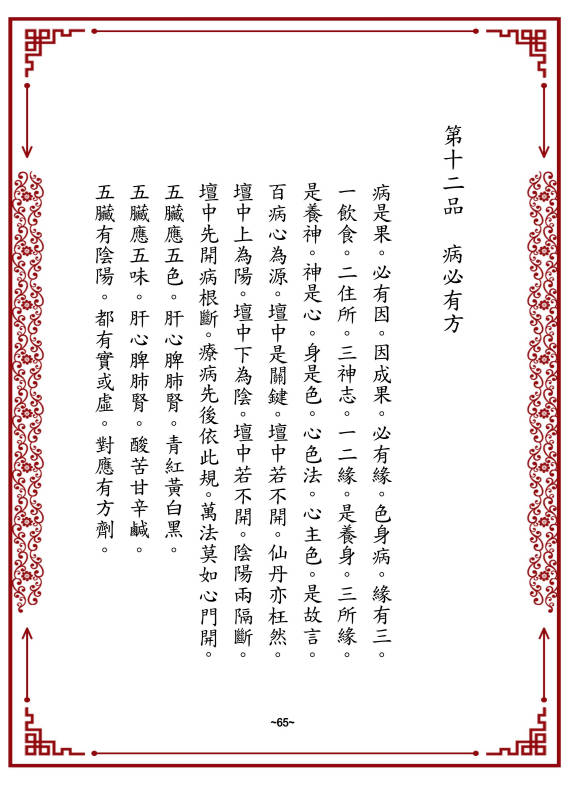 第十二品　病必有方

病是果。必有因。因成果。必有緣。色身病。緣有三。

一飲食。二住所。三神志。一二緣。是養身。三所緣。

是養神。神是心。身是色。心色法。心主色。是故言。

百病心為源。壇中是關鍵。壇中若不開。仙丹亦枉然。

壇中上為陽。壇中下為陰。壇中若不開。陰陽兩隔斷。

壇中先開病根斷。療病先後依此規。萬法莫如心門開。

五臟應五色。肝心脾肺腎。青紅黃白黑。

五臟應五味。肝心脾肺腎。酸苦甘辛鹹。

五臟有陰陽。都有實或虛。對應有方劑。

~65~